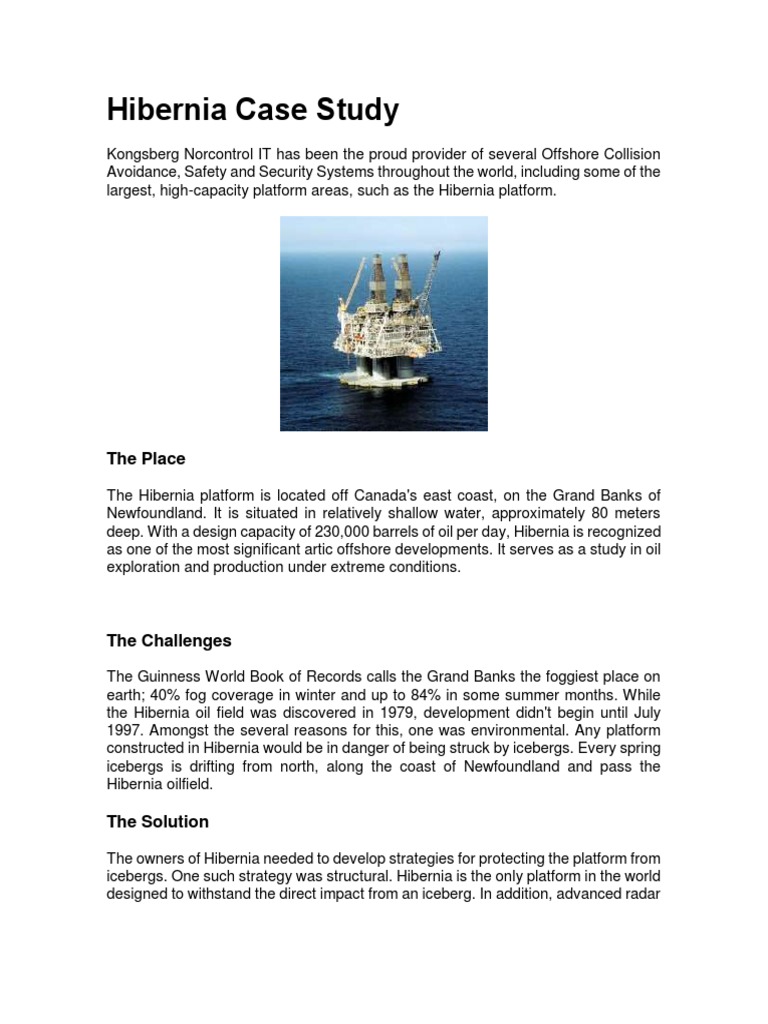 Hibernia Case Study

Kongsberg Norcontrol IT has been the proud provider of several Offshore Collision Avoidance, Safety and Security Systems throughout the world, including some of the largest, high-capacity platform areas, such as the Hibernia platform.

The Place

The Hibernia platform is located off Canada's east coast, on the Grand Banks of Newfoundland. It is situated in relatively shallow water, approximately 80 meters deep. With a design capacity of 230,000 barrels of oil per day, Hibernia is recognized as one of the most significant artic offshore developments. It serves as a study in oil exploration and production under extreme conditions.

The Challenges

The Guinness World Book of Records calls the Grand Banks the foggiest place on earth; 40% fog coverage in winter and up to 84% in some summer months. While the Hibernia oil field was discovered in 1979, development didn't begin until July 1997. Amongst the several reasons for this, one was environmental. Any platform constructed in Hibernia would be in danger of being struck by icebergs. Every spring icebergs is drifting from north, along the coast of Newfoundland and pass the Hibernia oilfield.

The Solution

The owners of Hibernia needed to develop strategies for protecting the platform from icebergs. One such strategy was structural. Hibernia is the only platform in the world designed to withstand the direct impact from an iceberg. In addition, advanced radar